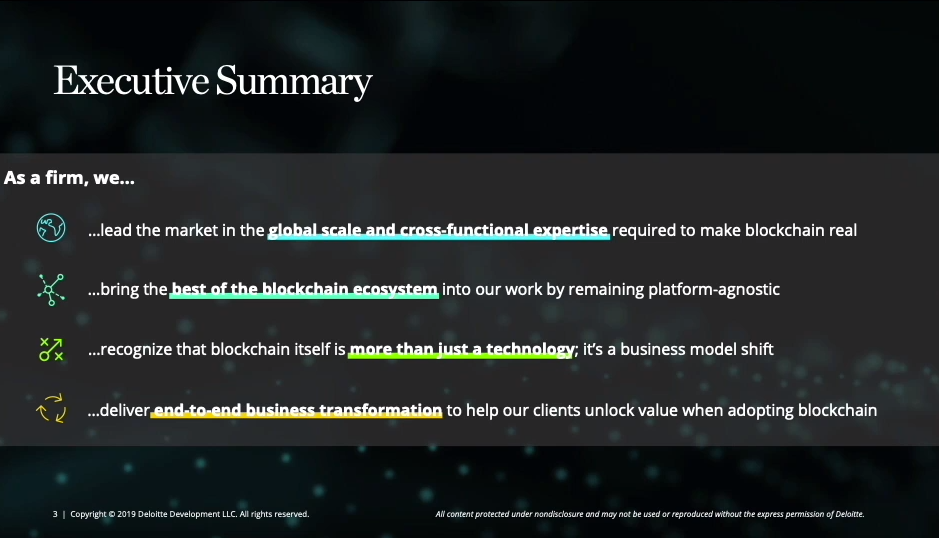 Executive Summary

As a firm, we...

...lead the market in the global scale and cross-functional expertise required to make blockchain real

...bring the best of the blockchain ecosystem into our work by remaining platform-agnostic

...recognize that blockchain itself is more than just a technology; it's a business model shift

...deliver end-to-end business transformation to help our clients unlock value when adopting blockchain

3 | Copyright © 2019 Deloitte Development LLC. All rights reserved.

All content protected under nondisclosure and may not be used or reproduced without the express permission of Deloitte.